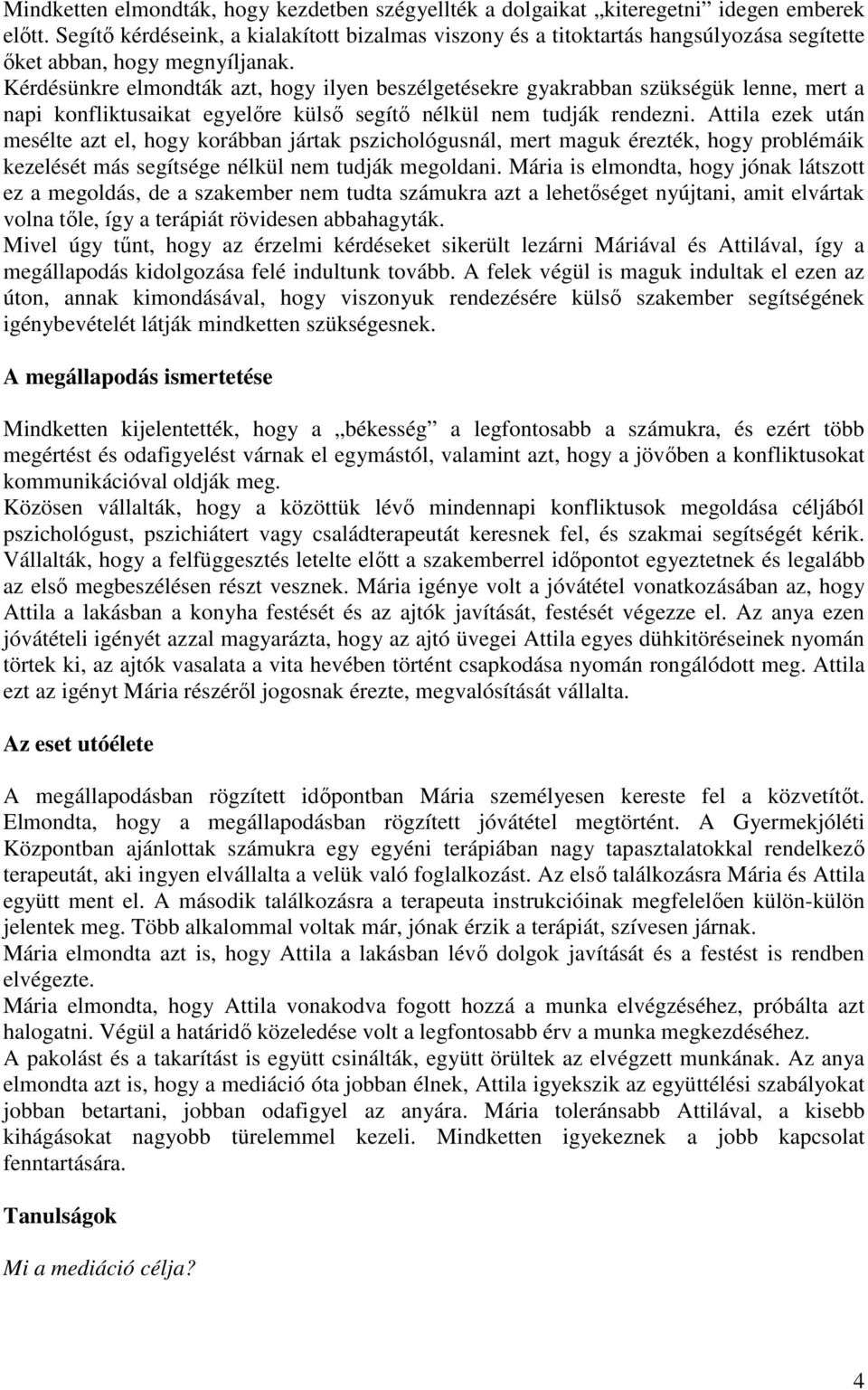 Mindketten elmondták, hogy kezdetben szégyellték a dolgaikat „kiteregetni” idegen emberek előtt. Segítő kérdéseink, a kialakított bizalmas viszony és a titoktartás hangsúlyozása segítette őket abban, hogy megnyíljanak.
Kérdésünkre elmondták azt, hogy ilyen beszélgetésekre gyakrabban szükségük lenne, mert a napi konfliktusaikat egyelőre külső segítő nélkül nem tudják rendezni. Attila ezek után mesélte azt el, hogy korábban jártak pszichológusnál, mert maguk érezték, hogy problémáik kezelését más segítsége nélkül nem tudják megoldani. Mária is elmondta, hogy jónak látszott ez a megoldás, de a szakember nem tudta számukra azt a lehetőséget nyújtani, amit elvártak volna tőle, így a terápiát rövidesen abbahagyták.
Mivel úgy tűnt, hogy az érzelmi kérdéseket sikerült lezárni Máriával és Attilával, így a megállapodás kidolgozása felé indultunk tovább. A felek végül is maguk indultak el ezen az úton, annak kimondásával, hogy viszonyuk rendezésére külső szakember segítségének igénybevételét látják mindketten szükségesnek.

A megállapodás ismertetése

Mindketten kijelentették, hogy a „békesség” a legfontosabb a számukra, és ezért több megértést és odafigyelést várnak el egymástól, valamint azt, hogy a jövőben a konfliktusokat kommunikációval oldják meg.
Közösen vállalták, hogy a közöttük lévő mindennapi konfliktusok megoldása céljából pszichológust, pszichiátert vagy családterapeutát keresnek fel, és szakmai segítségét kérik. Vállalták, hogy a felfüggesztés letelte előtt a szakemberrel időpontot egyeztetnek és legalább az első megbeszélésen részt vesznek. Mária igénye volt a jóvátétel vonatkozásában az, hogy Attila a lakásban a konyha festését és az ajtók javítását, festését végezze el. Az anya ezen jóvátételi igényét azzal magyarázta, hogy az ajtó üvegei Attila egyes dühkitöréseinek nyomán törtek ki, az ajtók vasalata a vita hevében történt csapkodása nyomán rongálódott meg. Attila ezt az igényt Mária részéről jogosnak érezte, megvalósítását vállalta.

Az eset utóélete

A megállapodásban rögzített időpontban Mária személyesen kereste fel a közvetítőt. Elmondta, hogy a megállapodásban rögzített jóvátétel megtörtént. A Gyermekjóléti Központban ajánlottak számukra egy egyéni terápiában nagy tapasztalatokkal rendelkező terapeutát, aki ingyen elvállalta a velük való foglalkozást. Az első találkozásra Mária és Attila együtt ment el. A második találkozásra a terapeuta instrukcióinak megfelelően külön-külön jelentek meg. Több alkalommal voltak már, jónak érzik a terápiát, szívesen járnak.
Mária elmondta azt is, hogy Attila a lakásban lévő dolgok javítását és a festést is rendben elvégezte.
Mária elmondta, hogy Attila vonakodva fogott hozzá a munka elvégzéséhez, próbálta azt halogatni. Végül a határidő közeledése volt a legfontosabb érv a munka megkezdéséhez.
A pakolást és a takarítást is együtt csinálták, együtt örültek az elvégzett munkának. Az anya elmondta azt is, hogy a mediáció óta jobban élnek, Attila igyekszik az együttélési szabályokat jobban betartani, jobban odafigyel az anyára. Mária toleránsabb Attilával, a kisebb kihágásokat nagyobb türelemmel kezeli. Mindketten igyekeznek a jobb kapcsolat fenntartására.

Tanulságok

Mi a mediáció célja?

4